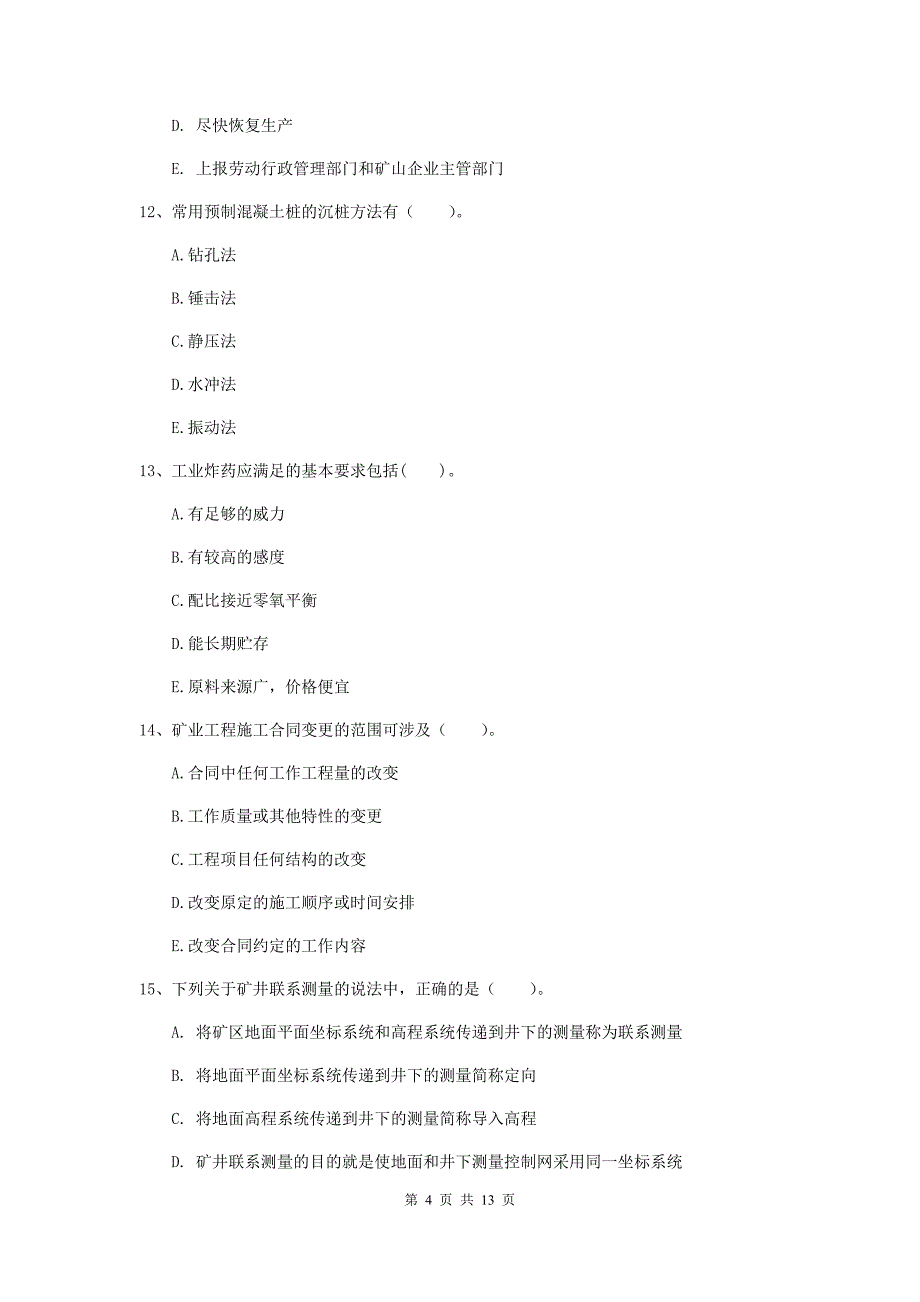 D. 尽快恢复生产

E. 上报劳动行政管理部门和矿山企业主管部门

12、常用预制混凝土桩的沉桩方法有（　　）。

A. 钻孔法

B. 锤击法

C. 静压法

D. 水冲法

E. 振动法

13、工业炸药应满足的基本要求包括（　　）。

A. 有足够的威力

B. 有较高的感度

C. 配比接近零氧平衡

D. 能长期贮存

E. 原料来源广，价格便宜

14、矿业工程施工合同变更的范围可涉及（　　）。

A. 合同中任何工作工程量的改变

B. 工作质量或其他特性的变更

C. 工程项目任何结构的改变

D. 改变原定的施工顺序或时间安排

E. 改变合同约定的工作内容

15、下列关于矿井联系测量的说法中，正确的是（　　）。

A. 将矿区地面平面坐标系统和高程系统传递到井下的测量称为联系测量

B. 将地面平面坐标系统传递到井下的测量简称定向

C. 将地面高程系统传递到井下的测量简称导入高程

D. 矿井联系测量的目的就是使地面和井下测量控制网采用同一坐标系统

第 4 页 共 13 页